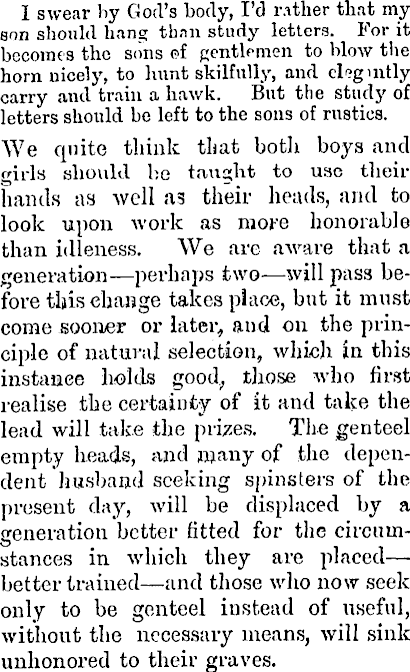 I swear by God's body, I'd rather that my son should hang than study letters. For it becomes the sons of gentlemen to blow the horn nicely, to hunt skilfully, and elegantly carry and train a hawk. But the study of letters should be left to the sons of rustics.

We quite think that both boys and girls should be taught to use their hands as well as their heads, and to look upon work as more honorable than idleness. We are aware that a generation—perhaps two—will pass before this change takes place, but it must come sooner or later, and on the principle of natural selection, which in this instance holds good, those who first realise the certainty of it and take the lead will take the prizes. The genteel empty heads, and many of the dependent husband seeking spinsters of the present day, will be displaced by a generation better fitted for the circumstances in which they are placed—better trained—and those who now seek only to be genteel instead of useful, without the necessary means, will sink unhonored to their graves.